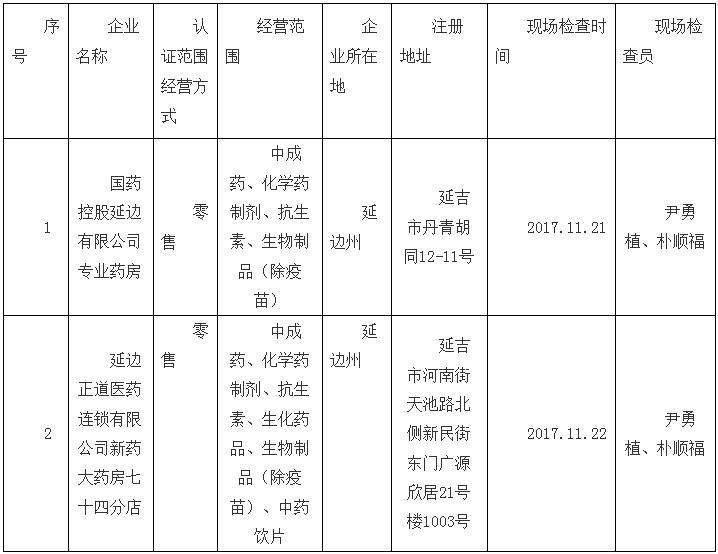 | 序号 | 企业名称 | 认证范围经营方式 | 经营范围 | 企业所在地 | 注册地址 | 现场检查时间 | 现场检查员 |
|---|---|---|---|---|---|---|---|
| 1 | 国药控股延边有限公司专业药房 | 零售 | 中成药、化学药制剂、抗生素、生物制品（除疫苗） | 延边州 | 延吉市丹青胡同12-11号 | 2017.11.21 | 尹勇植、朴顺福 |
| 2 | 延边正道医药连锁有限公司新药大药房七十四分店 | 零售 | 中成药、化学药制剂、抗生素、生化药品、生物制品（除疫苗）、中药饮片 | 延边州 | 延吉市河南街天池路北侧新民街东门广源欣居21号楼1003号 | 2017.11.22 | 尹勇植、朴顺福 |